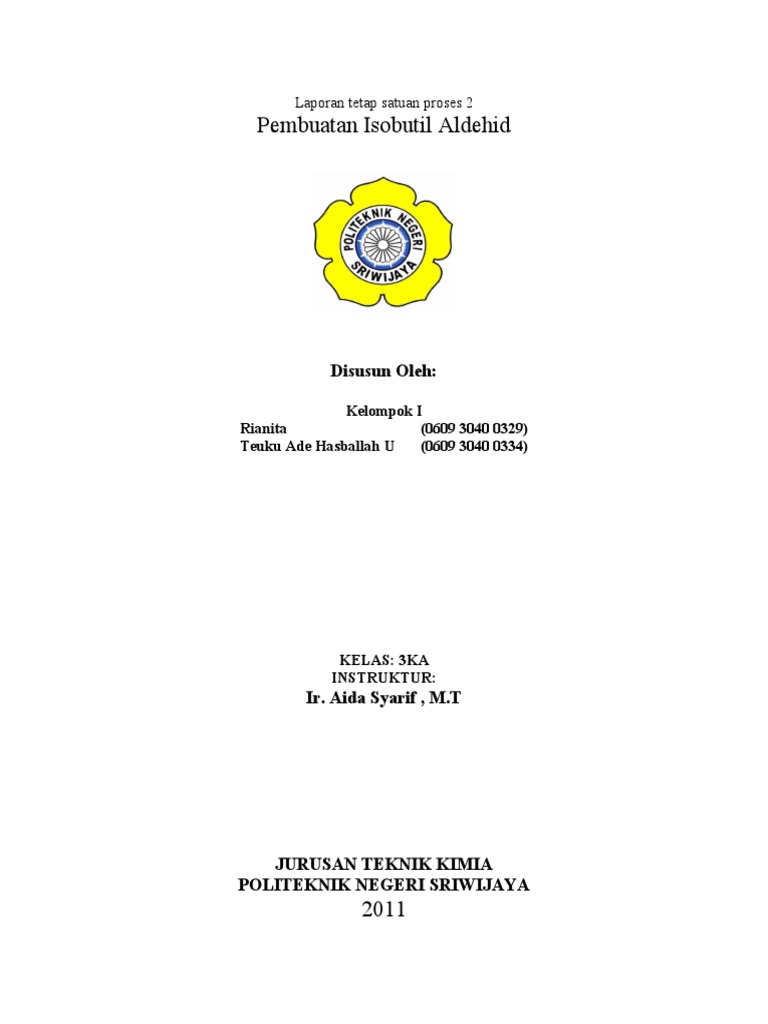 Laporan tetap satuan proses 2
Pembuatan Isobutil Aldehid

POLITEKNIK NEGERI
SRIWIJAYA

Disusun Oleh:

Kelompok I
Rianita (0609 3040 0329)
Teuku Ade Hasballah U (0609 3040 0334)

KELAS: 3KA
INSTRUKTUR:
Ir. Aida Syarif , M.T

JURUSAN TEKNIK KIMIA
POLITEKNIK NEGERI SRIWIJAYA
2011